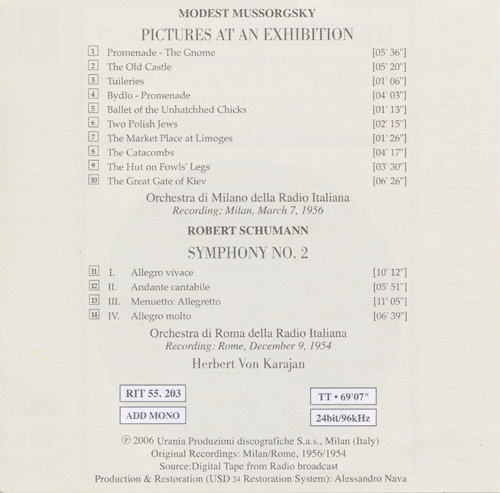 MODEST MUSSORGSKY

PICTURES AT AN EXHIBITION

1 Promenade - The Gnome [05' 36"]
2 The Old Castle [05' 20"]
3 Tuileries [01' 06"]
4 Bydlo - Promenade [04' 03"]
5 Ballet of the Unhatchhed Chicks [01' 13"]
6 Two Polish Jews [02' 15"]
7 The Market Place at Limoges [01' 26"]
8 The Catacombs [04' 17"]
9 The Hut on Fowls' Legs [03' 30"]
10 The Great Gate of Kiev [06' 26"]

Orchestra di Milano della Radio Italiana
Recording: Milan, March 7, 1956

ROBERT SCHUMANN

SYMPHONY NO. 2

11 I. Allegro vivace [10' 12"]
12 II. Andante cantabile [05' 51"]
13 III. Menuetto: Allegretto [11' 05"]
14 IV. Allegro molto [06' 39"]

Orchestra di Roma della Radio Italiana
Recording: Rome, December 9, 1954

Herbert Von Karajan

RIT 55. 203

ADD MONO

TT • 69'07"

24bit/96kHz

℗ 2006 Urania Produzioni discografiche S.a.s., Milan (Italy)
Original Recordings: Milan/Rome, 1956/1954
Source:Digital Tape from Radio broadcast
Production & Restoration (USD 24 Restoration System): Alessandro Nava